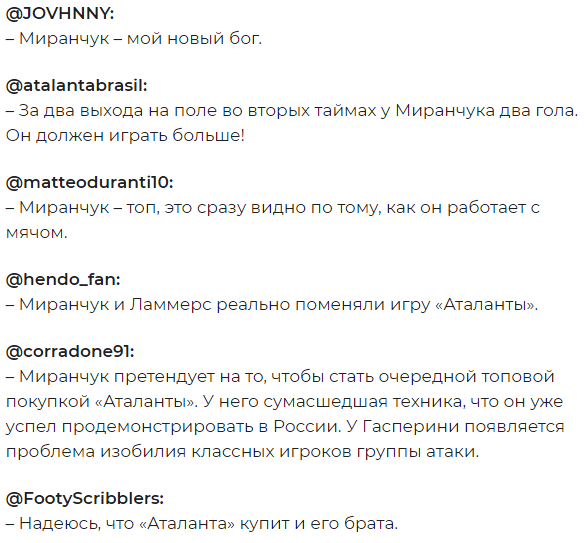 @JOVHNNY:
– Миранчук – мой новый бог.

@atalantabrasil:
– За два выхода на поле во вторых таймах у Миранчука два гола. Он должен играть больше!

@matteoduranti10:
– Миранчук – топ, это сразу видно по тому, как он работает с мячом.

@hendo_fan:
– Миранчук и Ламмерс реально поменяли игру «Аталанты».

@corradone91:
– Миранчук претендует на то, чтобы стать очередной топовой покупкой «Аталанты». У него сумасшедшая техника, что он уже успел продемонстрировать в России. У Гасперини появляется проблема изобилия классных игроков группы атаки.

@FootyScribblers:
– Надеюсь, что «Аталанта» купит и его брата.